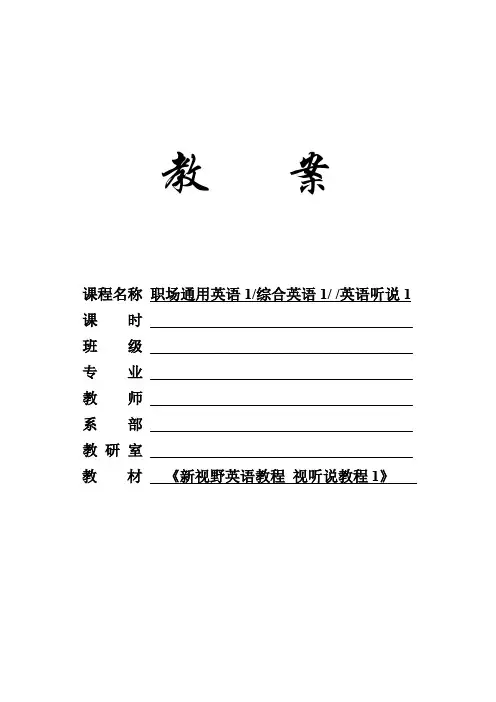 教 案

课程名称 职场通用英语 1/综合英语 1/ /英语听说 1

课 时

班 级

专 业

教 师

系 部

教 研 室

教 材 《新视野英语教程 视听说教程 1》